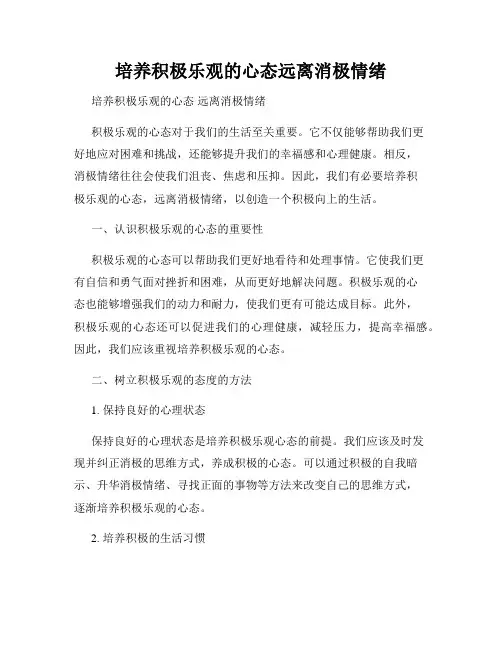 培养积极乐观的心态远离消极情绪

培养积极乐观的心态 远离消极情绪

积极乐观的心态对于我们的生活至关重要。它不仅能够帮助我们更好地应对困难和挑战，还能够提升我们的幸福感和心理健康。相反，消极情绪往往会使我们沮丧、焦虑和压抑。因此，我们有必要培养积极乐观的心态，远离消极情绪，以创造一个积极向上的生活。

一、认识积极乐观的心态的重要性

积极乐观的心态可以帮助我们更好地看待和处理事情。它使我们更有自信和勇气面对挫折和困难，从而更好地解决问题。积极乐观的心态也能够增强我们的动力和耐力，使我们更有可能达成目标。此外，积极乐观的心态还可以促进我们的心理健康，减轻压力，提高幸福感。因此，我们应该重视培养积极乐观的心态。

二、树立积极乐观的态度的方法

1. 保持良好的心理状态

保持良好的心理状态是培养积极乐观心态的前提。我们应该及时发现并纠正消极的思维方式，养成积极的心态。可以通过积极的自我暗示、升华消极情绪、寻找正面的事物等方法来改变自己的思维方式，逐渐培养积极乐观的心态。

2. 培养积极的生活习惯